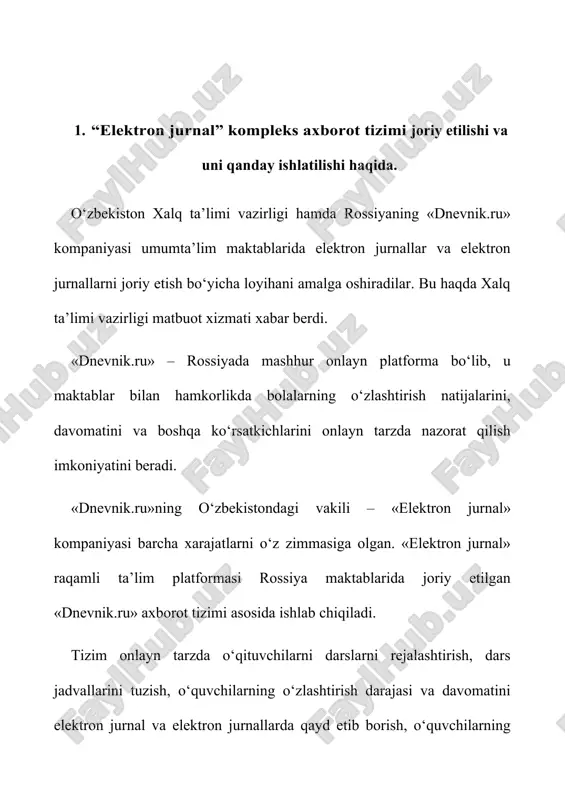 FaylHub.uz

1. “Elektron jurnal” kompleks axborot tizimi joriy etilishi va uni qanday ishlatilishi haqida.

O‘zbekiston Xalq ta’limi vazirligi hamda Rossiyaning «Dnevnik.ru» kompaniyasi umumta’lim maktablarida elektron jurnallar va elektron jurnallarni joriy etish bo‘yicha loyihani amalga oshiradilar. Bu haqda Xalq ta’limi vazirligi matbuot xizmati xabar berdi.

«Dnevnik.ru» – Rossiyada mashhur onlayn platforma bo‘lib, u maktablar bilan hamkorlikda bolalarning o‘zlashtirish natijalarini, davomatini va boshqa ko‘rsatkichlarini onlayn tarzda nazorat qilish imkoniyatini beradi.

«Dnevnik.ru»ning O‘zbekistondagi vakili – «Elektron jurnal» kompaniyasi barcha xarajatlarni o‘z zimmasiga olgan. «Elektron jurnal» raqamli ta’lim platformasi Rossiya maktablarida joriy etilgan «Dnevnik.ru» axborot tizimi asosida ishlab chiqiladi.

Tizim onlayn tarzda o‘qituvchilarni darslarni rejalashtirish, dars jadvallarini tuzish, o‘quvchilarning o‘zlashtirish darajasi va davomatini elektron jurnal va elektron jurnallarda qayd etib borish, o‘quvchilarning